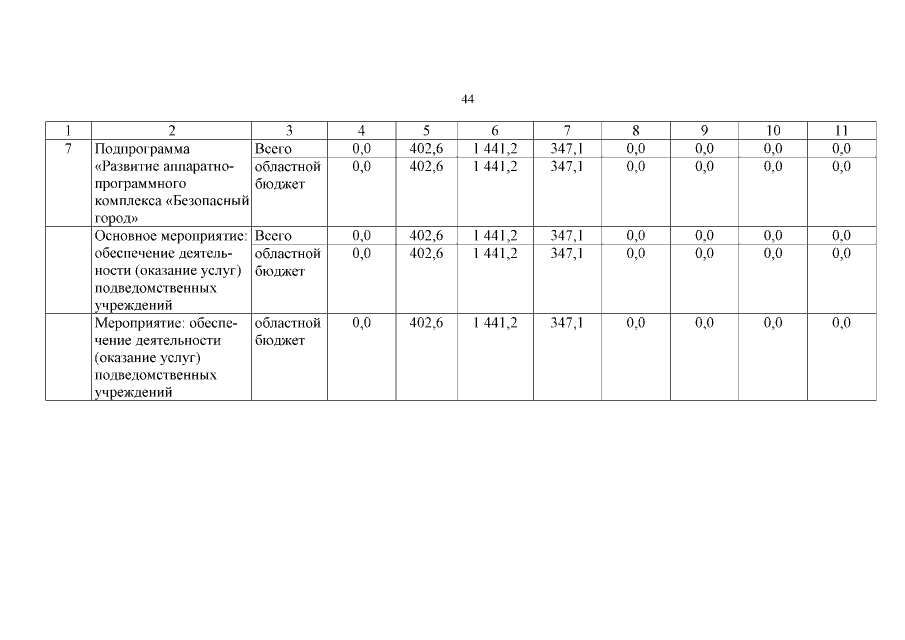 44

| 1 | 2 | 3 | 4 | 5 | 6 | 7 | 8 | 9 | 10 | 11 |
|---|---|---|---|---|---|---|---|---|---|---|
| 7 | Подпрограмма «Развитие аппаратно-программного комплекса «Безопасный город» | Всего | 0,0 | 402,6 | 1 441,2 | 347,1 | 0,0 | 0,0 | 0,0 | 0,0 |
| | | областной бюджет | 0,0 | 402,6 | 1 441,2 | 347,1 | 0,0 | 0,0 | 0,0 | 0,0 |
| | Основное мероприятие: обеспечение деятельности (оказание услуг) подведомственных учреждений | Всего | 0,0 | 402,6 | 1 441,2 | 347,1 | 0,0 | 0,0 | 0,0 | 0,0 |
| | | областной бюджет | 0,0 | 402,6 | 1 441,2 | 347,1 | 0,0 | 0,0 | 0,0 | 0,0 |
| | Мероприятие: обеспечение деятельности (оказание услуг) подведомственных учреждений | областной бюджет | 0,0 | 402,6 | 1 441,2 | 347,1 | 0,0 | 0,0 | 0,0 | 0,0 |